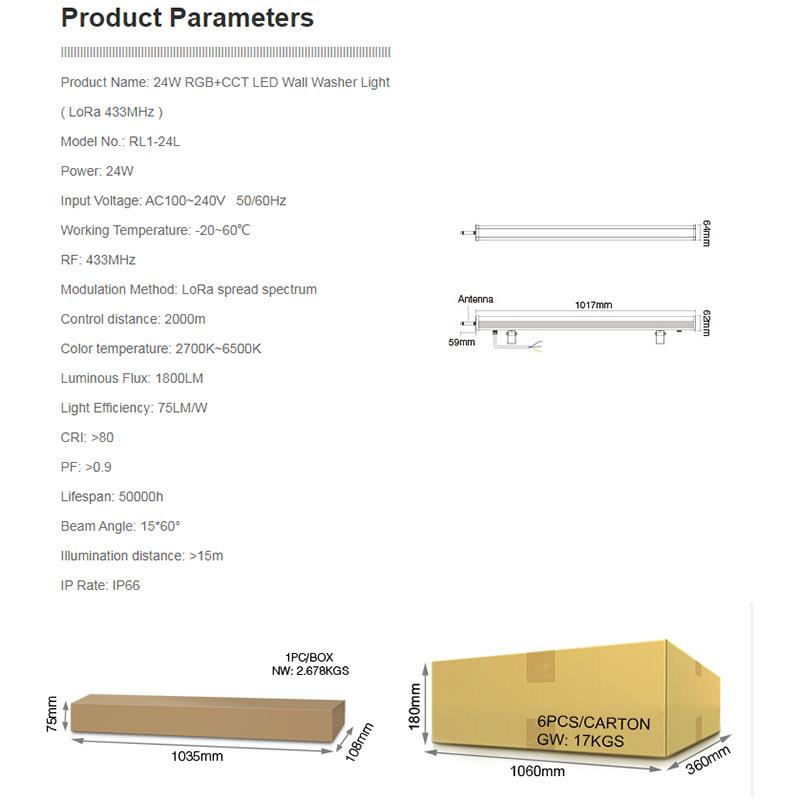 Product Parameters

Product Name: 24W RGB+CCT LED Wall Washer Light ( LoRa 433MHz )

Model No.: RL1-24L

Power: 24W

Input Voltage: AC100~240V 50/60Hz

Working Temperature: -20~60℃

RF: 433MHz

Modulation Method: LoRa spread spectrum

Control distance: 2000m

Color temperature: 2700K~6500K

Luminous Flux: 1800LM

Light Efficiency: 75LM/W

CRI: >80

PF: >0.9

Lifespan: 50000h

Beam Angle: 15*60°

Illumination distance: >15m

IP Rate: IP66

64mm

Antenna

1017mm

62mm

59mm

1PC/BOX
NW: 2.678KGS

75mm

1035mm

108mm

180mm

6PCS/CARTON
GW: 17KGS

1060mm

360mm